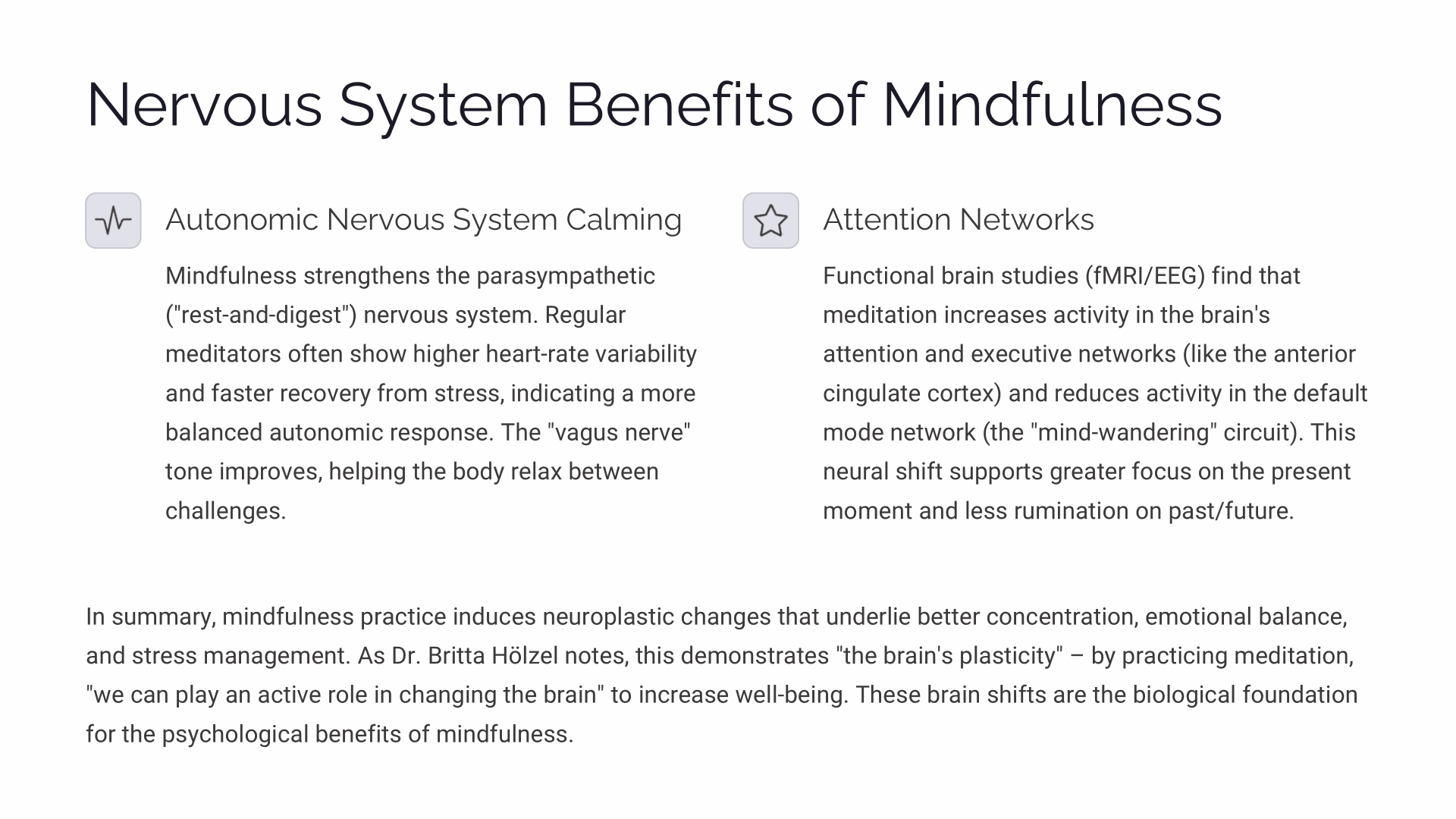 Nervous System Benefits of Mindfulness

Autonomic Nervous System Calming

Mindfulness strengthens the parasympathetic ("rest-and-digest") nervous system. Regular meditators often show higher heart-rate variability and faster recovery from stress, indicating a more balanced autonomic response. The "vagus nerve" tone improves, helping the body relax between challenges.

Attention Networks

Functional brain studies (fMRI/EEG) find that meditation increases activity in the brain's attention and executive networks (like the anterior cingulate cortex) and reduces activity in the default mode network (the "mind-wandering" circuit). This neural shift supports greater focus on the present moment and less rumination on past/future.

In summary, mindfulness practice induces neuroplastic changes that underlie better concentration, emotional balance, and stress management. As Dr. Britta Hölzel notes, this demonstrates "the brain's plasticity" – by practicing meditation, "we can play an active role in changing the brain" to increase well-being. These brain shifts are the biological foundation for the psychological benefits of mindfulness.